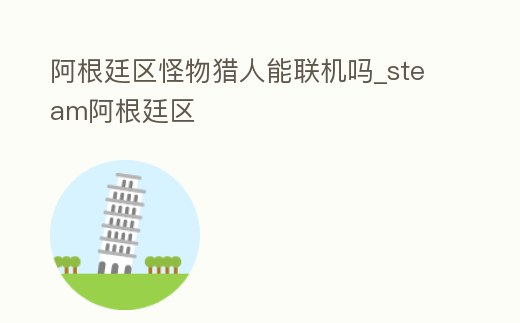 阿根廷区怪物猎人能联机吗_steam阿根廷区